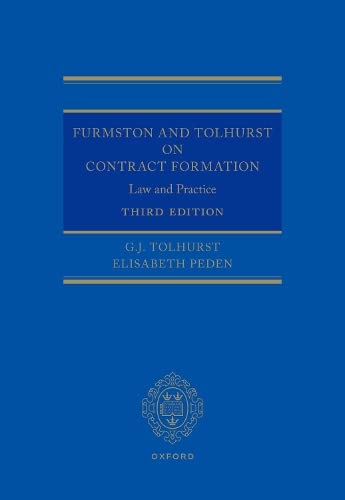 FURMSTON AND TOLHURST ON CONTRACT FORMATION

Law and Practice

THIRD EDITION

G.J. TOLHURST
ELISABETH PEDEN

OXFORD